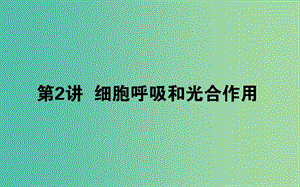 第2讲 细胞呼吸和光合作用